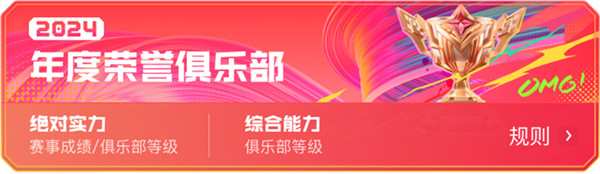 2024

年度荣誉俱乐部

OMG!

绝对实力
赛事成绩/俱乐部等级

综合能力
俱乐部等级

规则 ›